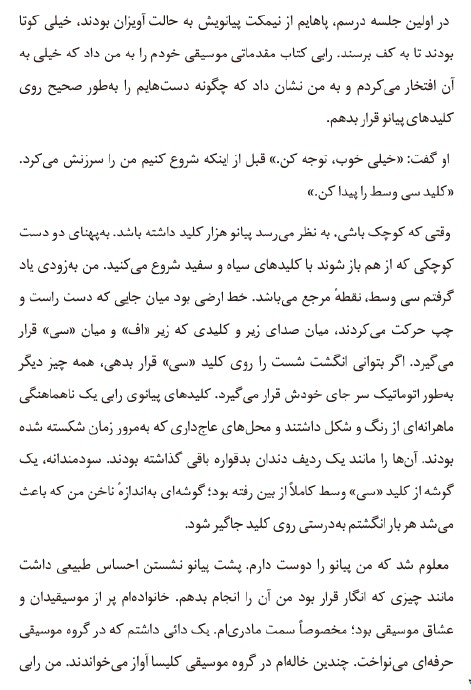 در اولین جلسه درسم، پاهایم از نیمکت پیانویش به حالت آویزان بودند، خیلی کوتا بودند تا به کف برسند. رابی کتاب مقدماتی موسیقی خودم را به من داد که خیلی به آن افتخار می‌کردم و به من نشان داد که چگونه دست‌هایم را به‌طور صحیح روی کلیدهای پیانو قرار بدهم.

او گفت: «خیلی خوب، توجه کن.» قبل از اینکه شروع کنیم من را سرزنش می‌کرد. «کلید سی وسط را پیدا کن.»

وقتی که کوچک باشی، به نظر می‌رسد پیانو هزار کلید داشته باشد. به‌پهنای دو دست کوچکی که از هم باز شوند با کلیدهای سیاه و سفید شروع می‌کنید. من به‌زودی یاد گرفتم سی وسط، نقطهٔ مرجع می‌باشد. خط ارضی بود میان جایی که دست راست و چپ حرکت می‌کردند، میان صدای زیر و کلیدی که زیر «اف» و میان «سی» قرار می‌گیرد. اگر بتوانی انگشت شست را روی کلید «سی» قرار بدهی، همه چیز دیگر به‌طور اتوماتیک سر جای خودش قرار می‌گیرد. کلیدهای پیانوی رابی یک ناهماهنگی ماهرانه‌ای از رنگ و شکل داشتند و محل‌های عاج‌داری که به‌مرور زمان شکسته شده بودند. آن‌ها را مانند یک ردیف دندان بدقواره باقی گذاشته بودند. سودمندانه، یک گوشه از کلید «سی» وسط کاملاً از بین رفته بود؛ گوشه‌ای به‌اندازهٔ ناخن من که باعث می‌شد هر بار انگشتم به‌درستی روی کلید جاگیر شود.

معلوم شد که من پیانو را دوست دارم. پشت پیانو نشستن احساس طبیعی داشت مانند چیزی که انگار قرار بود من آن را انجام بدهم. خانواده‌ام پر از موسیقیدان و عشاق موسیقی بود؛ مخصوصاً سمت مادری‌ام. یک دائی داشتم که در گروه موسیقی حرفه‌ای می‌نواخت. چندین خاله‌ام در گروه موسیقی کلیسا آواز می‌خواندند. من رابی